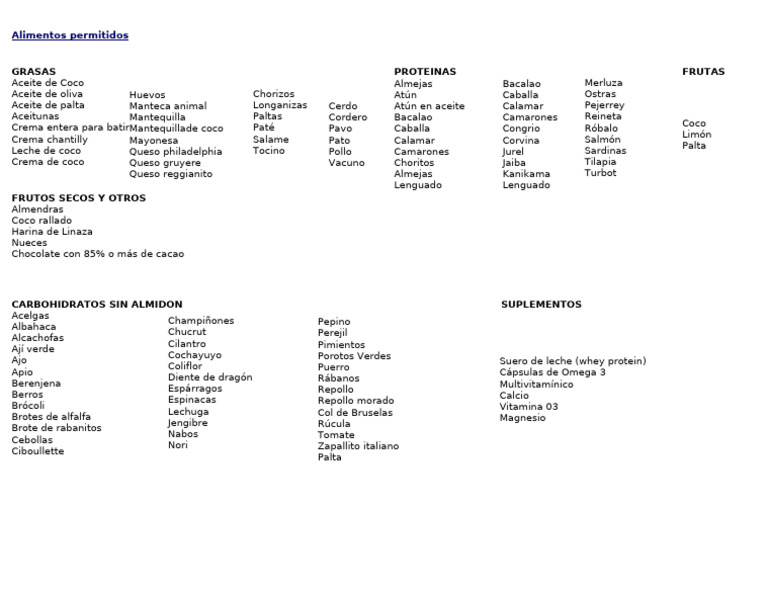 Alimentos permitidos

GRASAS
Aceite de Coco
Aceite de oliva
Aceite de palta
Aceitunas
Crema entera para batir
Crema chantilly
Leche de coco
Crema de coco

Huevos
Manteca animal
Mantequilla
Mantequillade coco
Mayonesa
Queso philadelphia
Queso gruyere
Queso reggianito

Chorizos
Longanizas
Paltas
Paté
Salame
Tocino

Cerdo
Cordero
Pavo
Pato
Pollo
Vacuno

PROTEINAS
Almejas
Atún
Atún en aceite
Bacalao
Caballa
Calamar
Camarones
Choritos
Almejas
Lenguado

Bacalao
Caballa
Calamar
Camarones
Congrio
Corvina
Jurel
Jaiba
Kanikama
Lenguado

Merluza
Ostras
Pejerrey
Reineta
Róbalo
Salmón
Sardinas
Tilapia
Turbot

FRUTAS
Coco
Limón
Palta

FRUTOS SECOS Y OTROS
Almendras
Coco rallado
Harina de Linaza
Nueces
Chocolate con 85% o más de cacao

CARBOHIDRATOS SIN ALMIDON
Acelgas
Albahaca
Alcachofas
Ají verde
Ajo
Apio
Berenjena
Berros
Brócoli
Brotes de alfalfa
Brote de rabanitos
Cebollas
Ciboullette

Champiñones
Chucrut
Cilantro
Cochayuyo
Coliflor
Diente de dragón
Espárragos
Espinacas
Lechuga
Jengibre
Nabos
Nori

Pepino
Perejil
Pimientos
Porotos Verdes
Puerro
Rábanos
Repollo
Repollo morado
Col de Bruselas
Rúcula
Tomate
Zapallito italiano
Palta

SUPLEMENTOS
Suero de leche (whey protein)
Cápsulas de Omega 3
Multivitamínico
Calcio
Vitamina 03
Magnesio